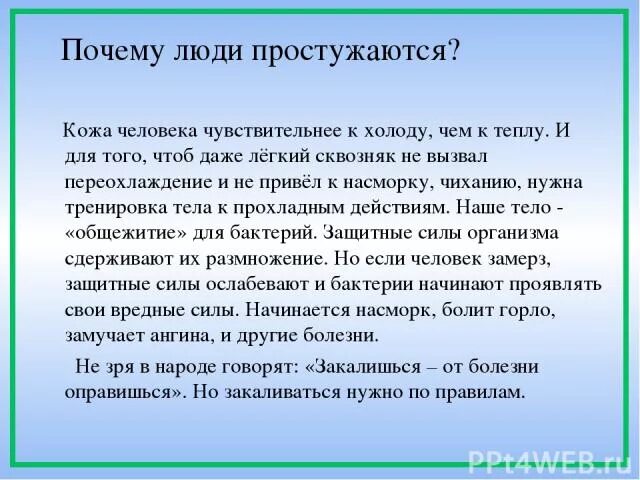 Почему люди простужаются?

Кожа человека чувствительнее к холоду, чем к теплу. И для того, чтоб даже лёгкий сквозняк не вызвал переохлаждение и не привёл к насморку, чиханию, нужна тренировка тела к прохладным действиям. Наше тело - «общежитие» для бактерий. Защитные силы организма сдерживают их размножение. Но если человек замерз, защитные силы ослабевают и бактерии начинают проявлять свои вредные силы. Начинается насморк, болит горло, замучает ангина, и другие болезни.

Не зря в народе говорят: «Закалишься – от болезни оправишься». Но закаливаться нужно по правилам.

PPt4WEB.ru